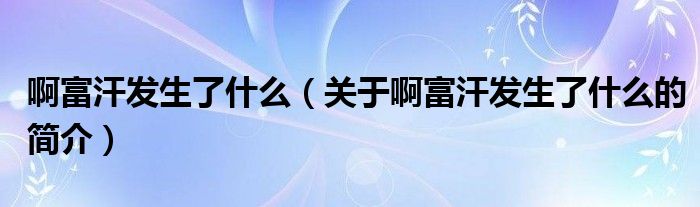 啊富汗发生了什么（关于啊富汗发生了什么的简介）